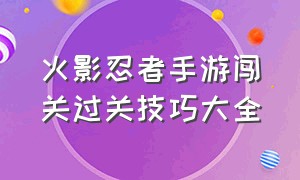 火影忍者手游闯关过关技巧大全